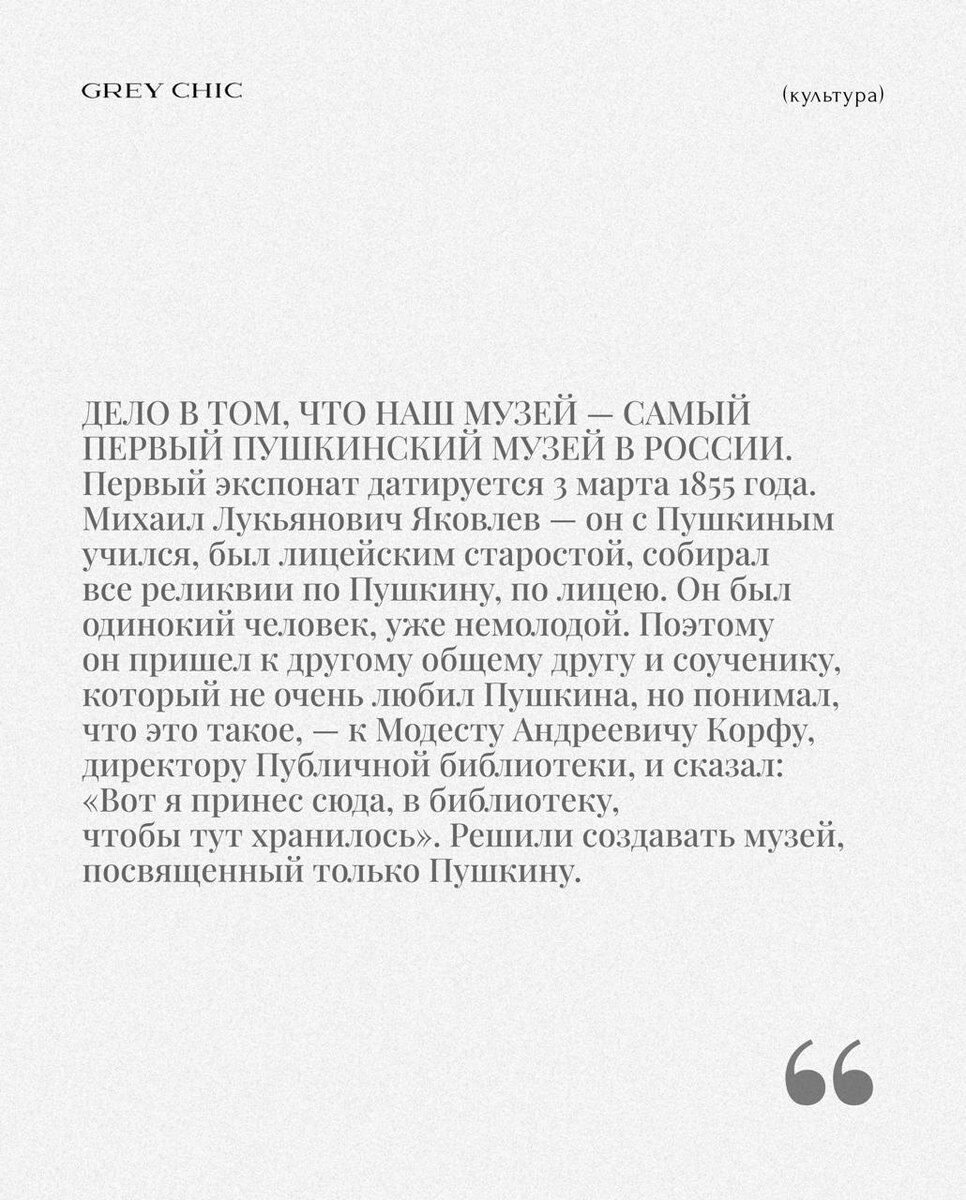 GREY CHIC

(культура)

ДЕЛО В ТОМ, ЧТО НАШ МУЗЕЙ — САМЫЙ ПЕРВЫЙ ПУШКИНСКИЙ МУЗЕЙ В РОССИИ. Первый экспонат датируется 3 марта 1855 года. Михаил Лукьянович Яковлев — он с Пушкиным учился, был лицейским старостой, собирал все реликвии по Пушкину, по лицею. Он был одинокий человек, уже немолодой. Поэтому он пришел к другому общему другу и соученику, который не очень любил Пушкина, но понимал, что это такое, — к Модесту Андреевичу Корфу, директору Публичной библиотеки, и сказал: «Вот я принес сюда, в библиотеку, чтобы тут хранилось». Решили создавать музей, посвященный только Пушкину.

“